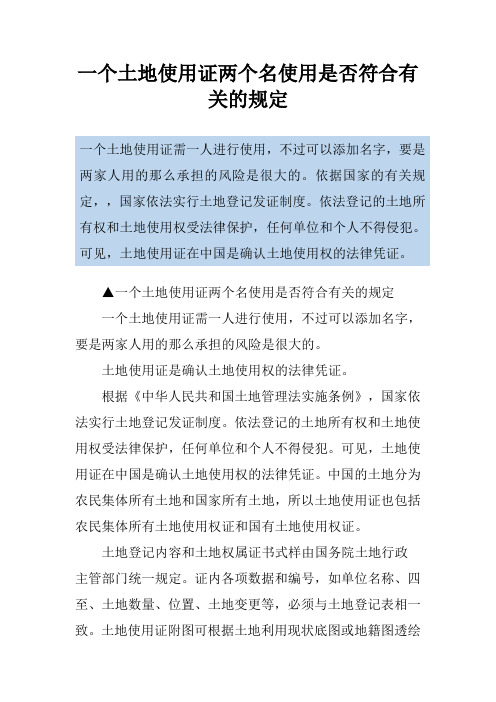 一个土地使用证两个名使用是否符合有关的规定

一个土地使用证需一人进行使用，不过可以添加名字，要是两家人用的那么承担的风险是很大的。依据国家的有关规定，，国家依法实行土地登记发证制度。依法登记的土地所有权和土地使用权受法律保护，任何单位和个人不得侵犯。可见，土地使用证在中国是确认土地使用权的法律凭证。

▲一个土地使用证两个名使用是否符合有关的规定

一个土地使用证需一人进行使用，不过可以添加名字，要是两家人用的那么承担的风险是很大的。

土地使用证是确认土地使用权的法律凭证。

根据《中华人民共和国土地管理法实施条例》，国家依法实行土地登记发证制度。依法登记的土地所有权和土地使用权受法律保护，任何单位和个人不得侵犯。可见，土地使用证在中国是确认土地使用权的法律凭证。中国的土地分为农民集体所有土地和国家所有土地，所以土地使用证也包括农民集体所有土地使用权证和国有土地使用权证。

土地登记内容和土地权属证书式样由国务院土地行政主管部门统一规定。证内各项数据和编号，如单位名称、四至、土地数量、位置、土地变更等，必须与土地登记表相一致。土地使用证附图可根据土地利用现状底图或地籍图透绘